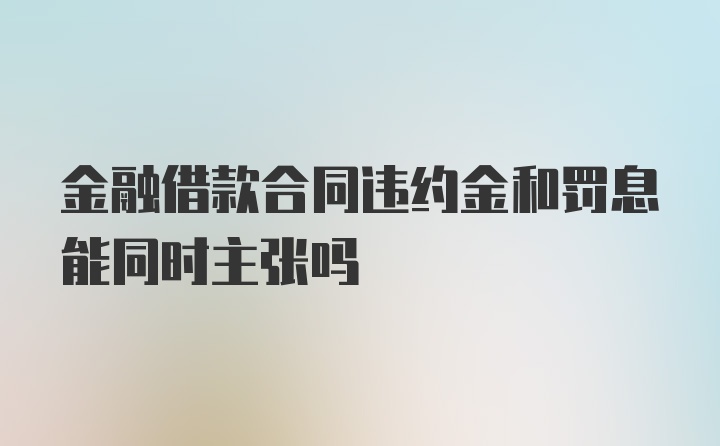 金融借款合同违约金和罚息能同时主张吗